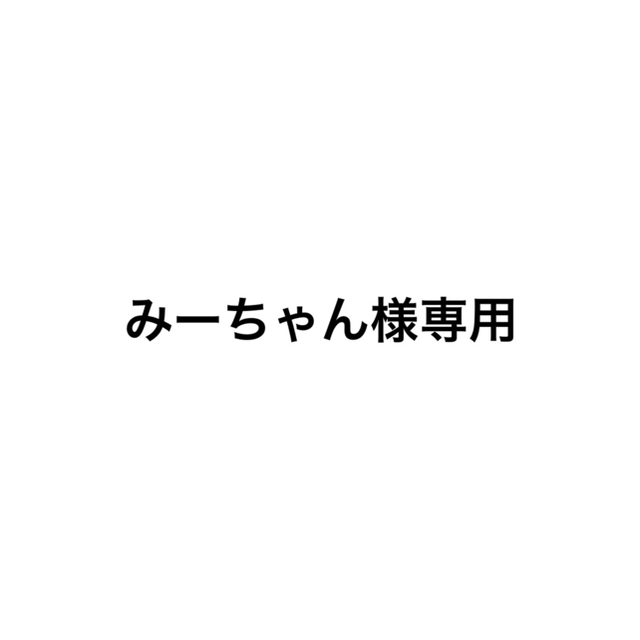 みーちゃん様専用